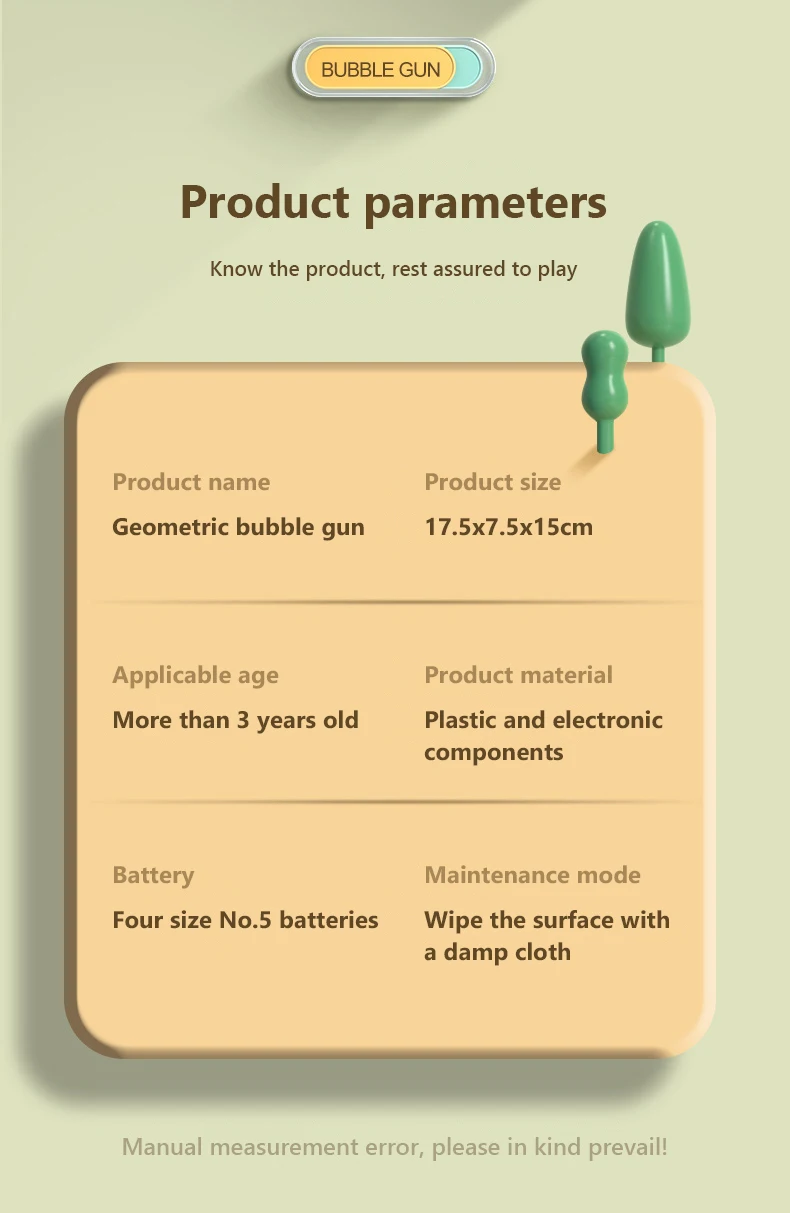 BUBBLE GUN

Product parameters

Know the product, rest assured to play

Product name
Geometric bubble gun

Product size
17.5x7.5x15cm

Applicable age
More than 3 years old

Product material
Plastic and electronic components

Battery
Four size No.5 batteries

Maintenance mode
Wipe the surface with a damp cloth

Manual measurement error, please in kind prevail!